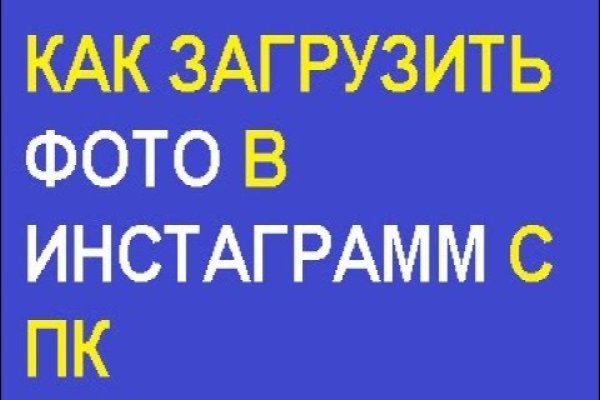 КАК ЗАГРУЗИТЬ ФОТО В ИНСТАГРАММ С ПК